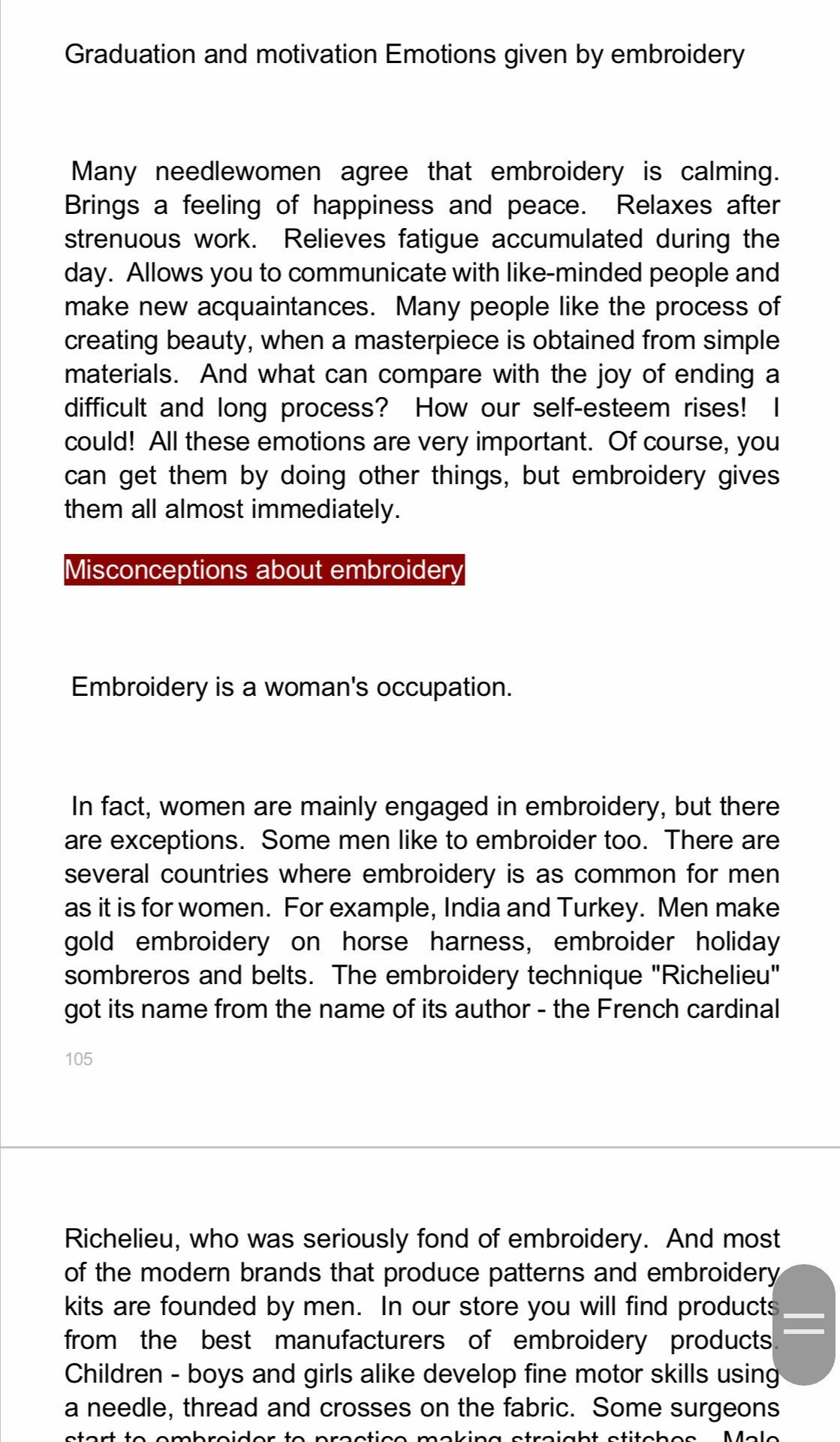 Graduation and motivation Emotions given by embroidery

Many needlewomen agree that embroidery is calming. Brings a feeling of happiness and peace. Relaxes after strenuous work. Relieves fatigue accumulated during the day. Allows you to communicate with like-minded people and make new acquaintances. Many people like the process of creating beauty, when a masterpiece is obtained from simple materials. And what can compare with the joy of ending a difficult and long process? How our self-esteem rises! I could! All these emotions are very important. Of course, you can get them by doing other things, but embroidery gives them all almost immediately.

Misconceptions about embroidery

Embroidery is a woman's occupation.

In fact, women are mainly engaged in embroidery, but there are exceptions. Some men like to embroider too. There are several countries where embroidery is as common for men as it is for women. For example, India and Turkey. Men make gold embroidery on horse harness, embroider holiday sombreros and belts. The embroidery technique "Richelieu" got its name from the name of its author - the French cardinal

105

Richelieu, who was seriously fond of embroidery. And most of the modern brands that produce patterns and embroidery kits are founded by men. In our store you will find products from the best manufacturers of embroidery products. Children - boys and girls alike develop fine motor skills using a needle, thread and crosses on the fabric. Some surgeons start to embroider to practice making straight stitches. Male